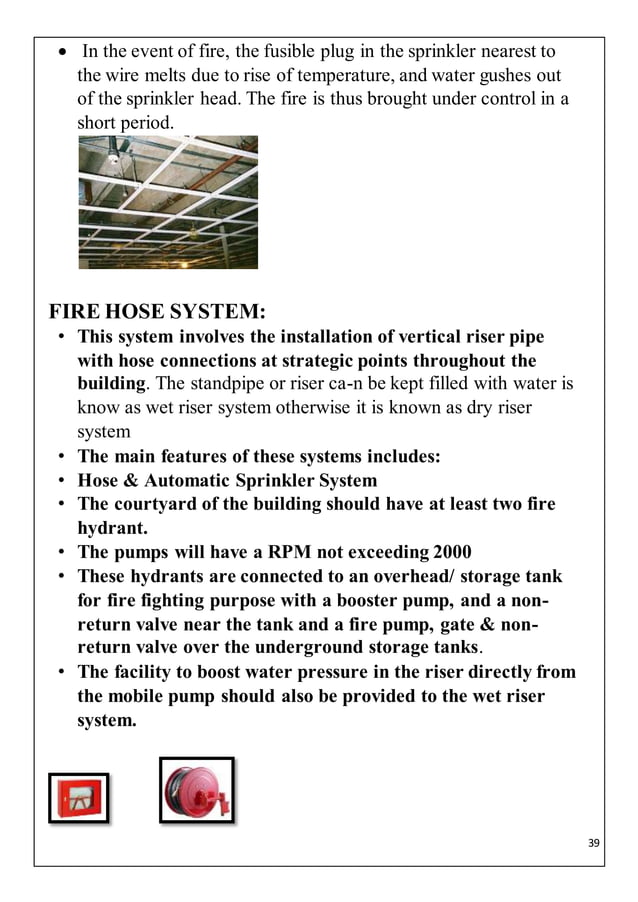 • In the event of fire, the fusible plug in the sprinkler nearest to the wire melts due to rise of temperature, and water gushes out of the sprinkler head. The fire is thus brought under control in a short period.

FIRE HOSE SYSTEM:

• This system involves the installation of vertical riser pipe with hose connections at strategic points throughout the building. The standpipe or riser ca-n be kept filled with water is know as wet riser system otherwise it is known as dry riser system
• The main features of these systems includes:
• Hose & Automatic Sprinkler System
• The courtyard of the building should have at least two fire hydrant.
• The pumps will have a RPM not exceeding 2000
• These hydrants are connected to an overhead/ storage tank for fire fighting purpose with a booster pump, and a non-return valve near the tank and a fire pump, gate & non-return valve over the underground storage tanks.
• The facility to boost water pressure in the riser directly from the mobile pump should also be provided to the wet riser system.

39